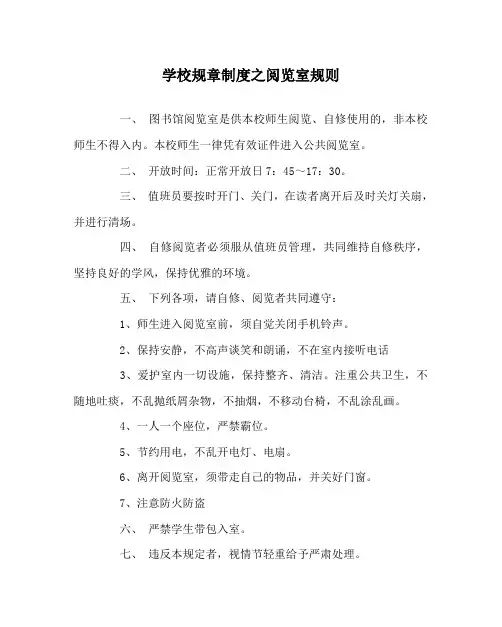 学校规章制度之阅览室规则

一、 图书馆阅览室是供本校师生阅览、自修使用的，非本校师生不得入内。本校师生一律凭有效证件进入公共阅览室。

二、 开放时间：正常开放日 7：45～17：30。

三、 值班员要按时开门、关门，在读者离开后及时关灯关扇，并进行清场。

四、 自修阅览者必须服从值班员管理，共同维持自修秩序，坚持良好的学风，保持优雅的环境。

五、 下列各项，请自修、阅览者共同遵守：

1、师生进入阅览室前，须自觉关闭手机铃声。

2、保持安静，不高声谈笑和朗诵，不在室内接听电话

3、爱护室内一切设施，保持整齐、清洁。注重公共卫生，不随地吐痰，不乱抛纸屑杂物，不抽烟，不移动台椅，不乱涂乱画。

4、一人一个座位，严禁霸位。

5、节约用电，不乱开电灯、电扇。

6、离开阅览室，须带走自己的物品，并关好门窗。

7、注意防火防盗

六、 严禁学生带包入室。

七、 违反本规定者，视情节轻重给予严肃处理。